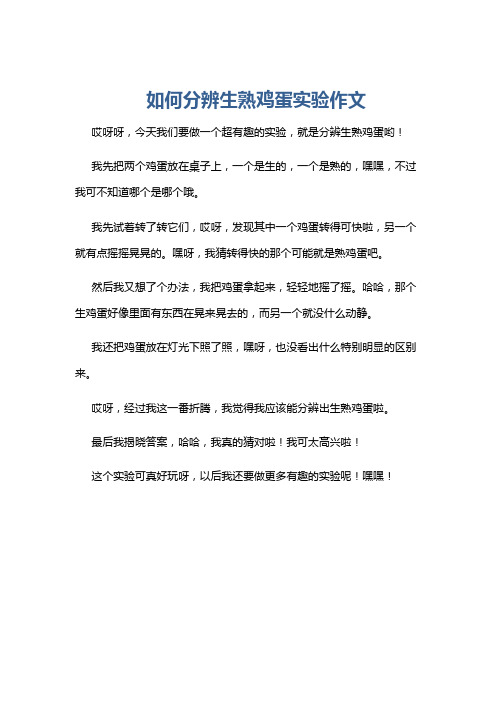 如何分辨生熟鸡蛋实验作文

哎呀呀，今天我们要做一个超有趣的实验，就是分辨生熟鸡蛋哟！

我先把两个鸡蛋放在桌子上，一个是生的，一个是熟的，嘿嘿，不过我可不知道哪个是哪个哦。

我先试着转了转它们，哎呀，发现其中一个鸡蛋转得可快啦，另一个就有点摇摇晃晃的。嘿呀，我猜转得快的那个可能就是熟鸡蛋吧。

然后我又想了个办法，我把鸡蛋拿起来，轻轻地摇了摇。哈哈，那个生鸡蛋好像里面有东西在晃来晃去的，而另一个就没什么动静。

我还把鸡蛋放在灯光下照了照，嘿呀，也没看出什么特别明显的区别来。

哎呀，经过我这一番折腾，我觉得我应该能分辨出生熟鸡蛋啦。

最后我揭晓答案，哈哈，我真的猜对啦！我可太高兴啦！

这个实验可真好玩呀，以后我还要做更多有趣的实验呢！嘿嘿！